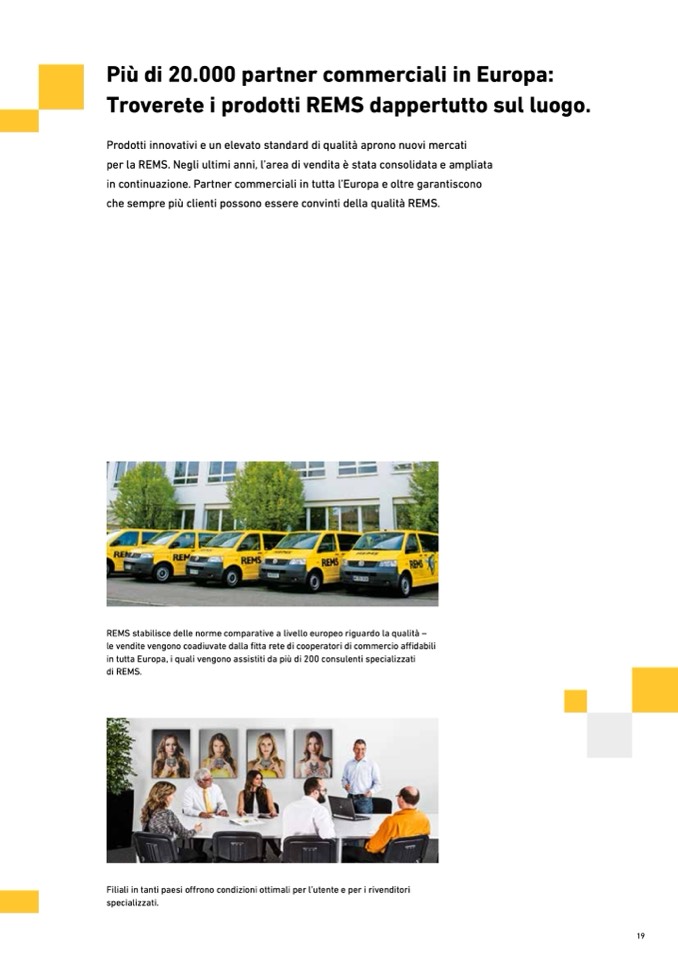 Più di 20.000 partner commerciali in Europa:
Troverete i prodotti REMS dappertutto sul luogo.

Prodotti innovativi e un elevato standard di qualità aprono nuovi mercati per la REMS. Negli ultimi anni, l'area di vendita è stata consolidata e ampliata in continuazione. Partner commerciali in tutta l'Europa e oltre garantiscono che sempre più clienti possono essere convinti della qualità REMS.

REMS stabilisce delle norme comparative a livello europeo riguardo la qualità – le vendite vengono coadiuvate dalla fitta rete di cooperatori di commercio affidabili in tutta Europa, i quali vengono assistiti da più di 200 consulenti specializzati di REMS.

Filiali in tanti paesi offrono condizioni ottimali per l'utente e per i rivenditori specializzati.

19